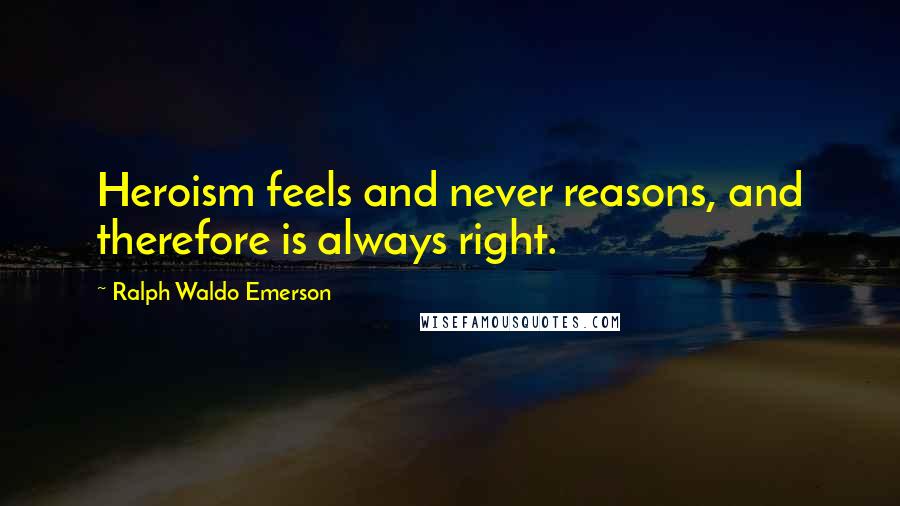 Heroism feels and never reasons, and therefore is always right.

~ Ralph Waldo Emerson

WISEFAMOUSQUOTES.COM